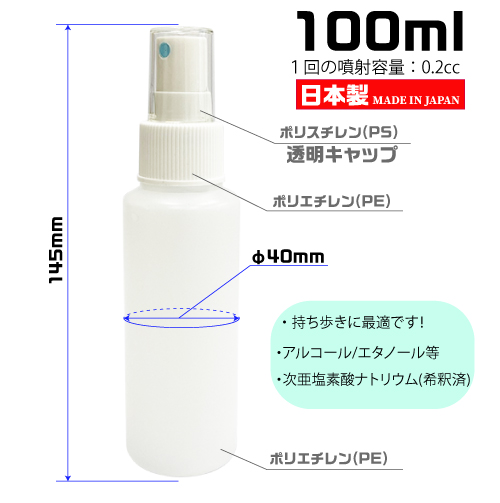 100ml
1回の噴射容量：0.2cc
日本製 MADE IN JAPAN

ポリスチレン(PS)
透明キャップ

ポリエチレン(PE)

145mm

ϕ40mm

・持ち歩きに最適です！
・アルコール/エタノール等
・次亜塩素酸ナトリウム(希釈済)

ポリエチレン(PE)